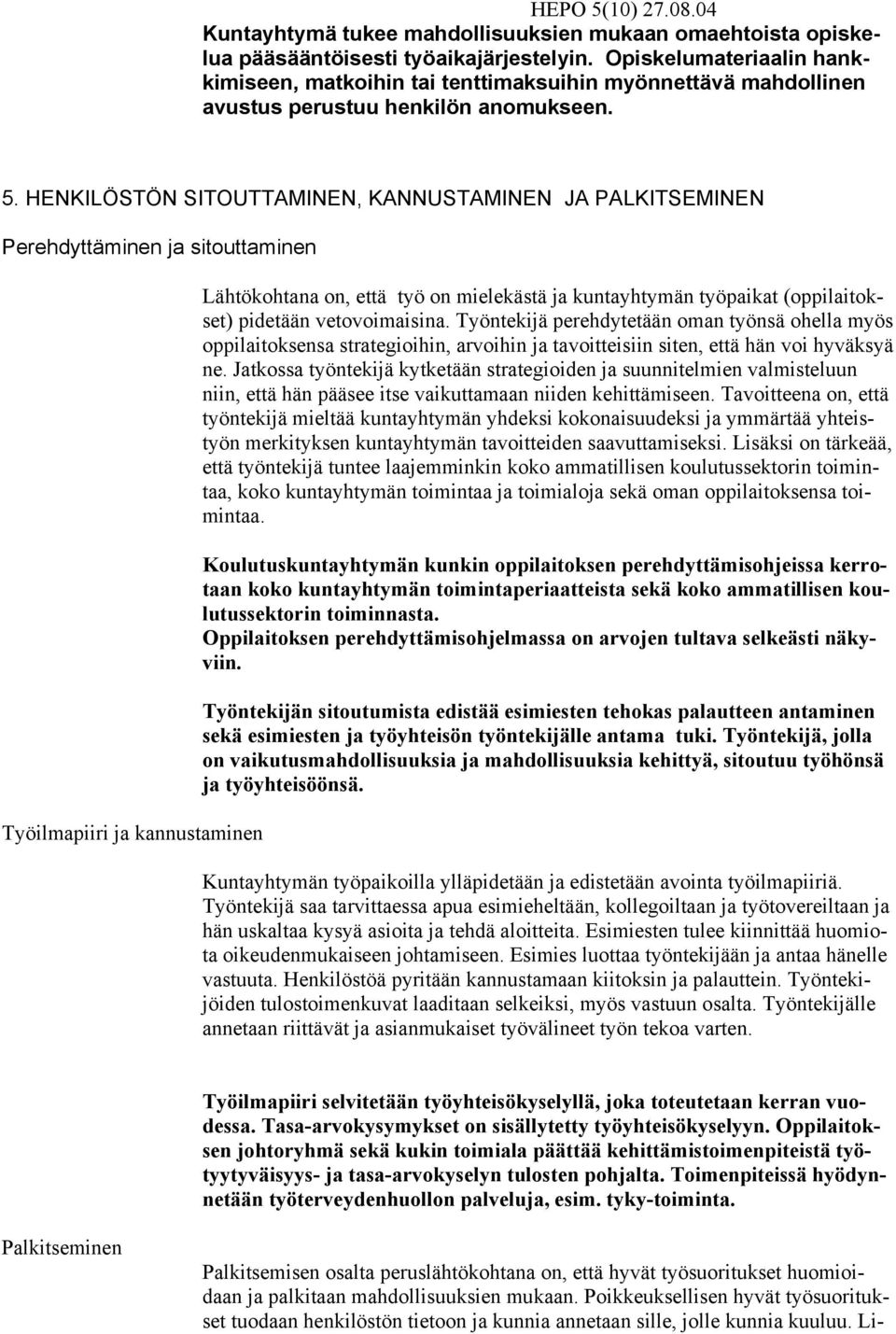 HEPO 5(10) 27.08.04

Kuntayhtymä tukee mahdollisuuksien mukaan omaehtoista opiskelua pääsääntöisesti työaikajärjestelyin. Opiskelumateriaalin hankkimiseen, matkoihin tai tenttimaksuihin myönnettävä mahdollinen avustus perustuu henkilön anomukseen.

5. HENKILÖSTÖN SITOUTTAMINEN, KANNUSTAMINEN JA PALKITSEMINEN

Perehdyttäminen ja sitouttaminen

Lähtökohtana on, että työ on mielekästä ja kuntayhtymän työpaikat (oppilaitokset) pidetään vetovoimaisina. Työntekijä perehdytetään oman työnsä ohella myös oppilaitoksensa strategioihin, arvoihin ja tavoitteisiin siten, että hän voi hyväksyä ne. Jatkossa työntekijä kytketään strategioiden ja suunnitelmien valmisteluun niin, että hän pääsee itse vaikuttamaan niiden kehittämiseen. Tavoitteena on, että työntekijä mieltää kuntayhtymän yhdeksi kokonaisuudeksi ja ymmärtää yhteistyön merkityksen kuntayhtymän tavoitteiden saavuttamiseksi. Lisäksi on tärkeää, että työntekijä tuntee laajemminkin koko ammatillisen koulutussektorin toimintaa, koko kuntayhtymän toimintaa ja toimialoja sekä oman oppilaitoksensa toimintaa.

Koulutuskuntayhtymän kunkin oppilaitoksen perehdyttämisohjeissa kerrotaan koko kuntayhtymän toimintaperiaatteista sekä koko ammatillisen koulutussektorin toiminnasta.
Oppilaitoksen perehdyttämisohjelmassa on arvojen tultava selkeästi näkyviin.

Työntekijän sitoutumista edistää esimiesten tehokas palautteen antaminen sekä esimiesten ja työyhteisön työntekijälle antama tuki. Työntekijä, jolla on vaikutusmahdollisuuksia ja mahdollisuuksia kehittyä, sitoutuu työhönsä ja työyhteisöönsä.

Työilmapiiri ja kannustaminen

Kuntayhtymän työpaikoilla ylläpidetään ja edistetään avointa työilmapiiriä. Työntekijä saa tarvittaessa apua esimieheltään, kollegoiltaan ja työtovereiltaan ja hän uskaltaa kysyä asioita ja tehdä aloitteita. Esimiesten tulee kiinnittää huomiota oikeudenmukaiseen johtamiseen. Esimies luottaa työntekijään ja antaa hänelle vastuuta. Henkilöstöä pyritään kannustamaan kiitoksin ja palauttein. Työntekijöiden tulostoimenkuvat laaditaan selkeiksi, myös vastuun osalta. Työntekijälle annetaan riittävät ja asianmukaiset työvälineet työn tekoa varten.

Työilmapiiri selvitetään työyhteisökyselyllä, joka toteutetaan kerran vuodessa. Tasa-arvokysymykset on sisällytetty työyhteisökyselyyn. Oppilaitoksen johtoryhmä sekä kukin toimiala päättää kehittämistoimenpiteistä työtyytyväisyys- ja tasa-arvokyselyn tulosten pohjalta. Toimenpiteissä hyödynnetään työterveydenhuollon palveluja, esim. tyky-toiminta.

Palkitseminen

Palkitsemisen osalta peruslähtökohtana on, että hyvät työsuoritukset huomioidaan ja palkitaan mahdollisuuksien mukaan. Poikkeuksellisen hyvät työsuoritukset tuodaan henkilöstön tietoon ja kunnia annetaan sille, jolle kunnia kuuluu. Li-